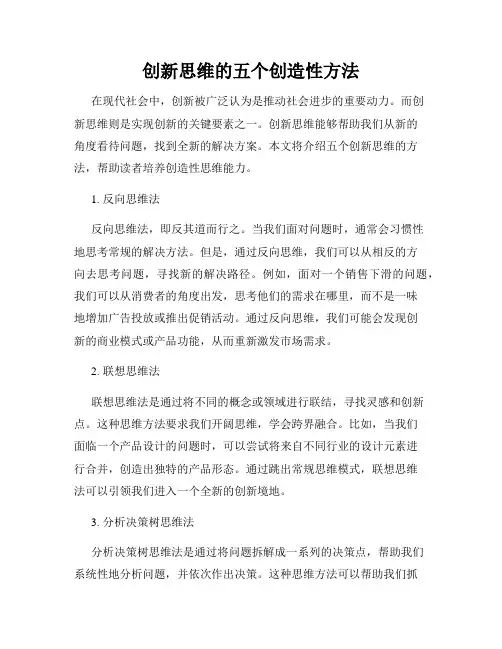 创新思维的五个创造性方法

在现代社会中，创新被广泛认为是推动社会进步的重要动力。而创新思维则是实现创新的关键要素之一。创新思维能够帮助我们从新的角度看待问题，找到全新的解决方案。本文将介绍五个创新思维的方法，帮助读者培养创造性思维能力。

1. 反向思维法

反向思维法，即反其道而行之。当我们面对问题时，通常会习惯性地思考常规的解决方法。但是，通过反向思维，我们可以从相反的方向去思考问题，寻找新的解决路径。例如，面对一个销售下滑的问题，我们可以从消费者的角度出发，思考他们的需求在哪里，而不是一味地增加广告投放或推出促销活动。通过反向思维，我们可能会发现创新的商业模式或产品功能，从而重新激发市场需求。

2. 联想思维法

联想思维法是通过将不同的概念或领域进行联结，寻找灵感和创新点。这种思维方法要求我们开阔思维，学会跨界融合。比如，当我们面临一个产品设计的问题时，可以尝试将来自不同行业的设计元素进行合并，创造出独特的产品形态。通过跳出常规思维模式，联想思维法可以引领我们进入一个全新的创新境地。

3. 分析决策树思维法

分析决策树思维法是通过将问题拆解成一系列的决策点，帮助我们系统性地分析问题，并依次作出决策。这种思维方法可以帮助我们抓